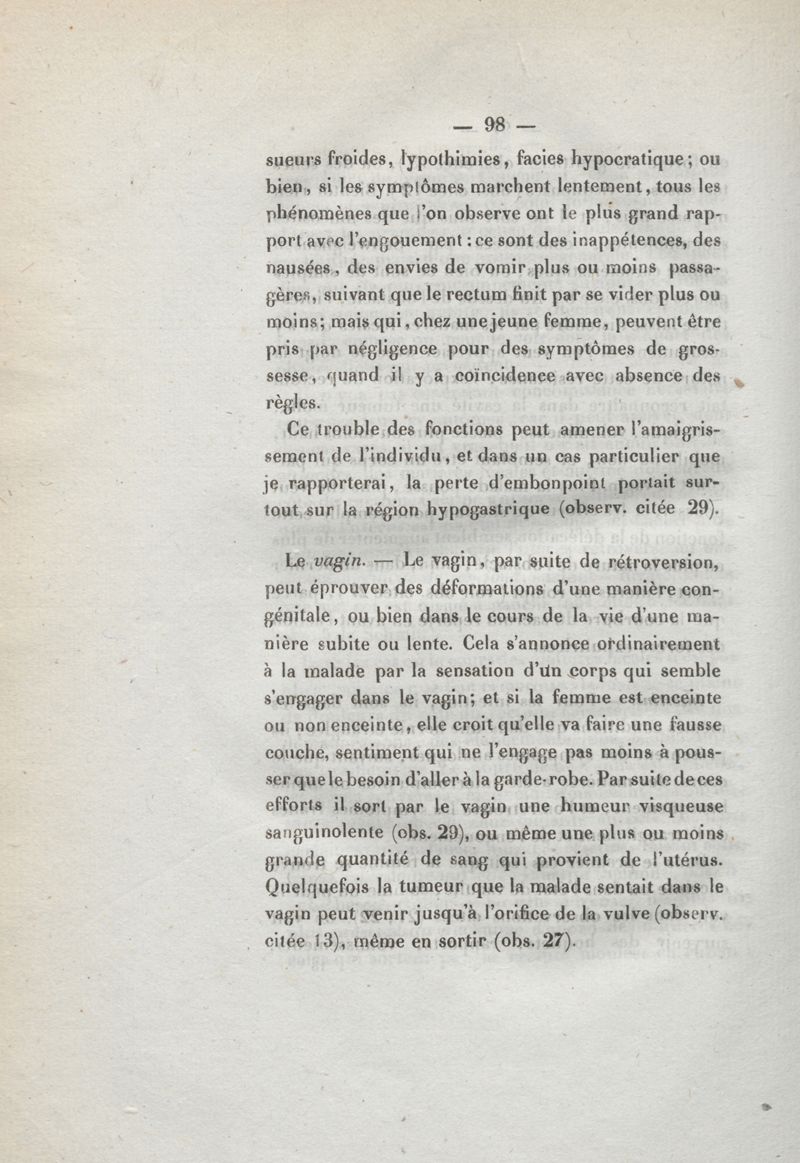 — 98 —

sueurs froides, lypothimies, facies hypocratique; ou bien, si les symptômes marchent lentement, tous les phénomènes que l'on observe ont le plus grand rapport avec l'engouement : ce sont des inappétences, des nausées, des envies de vomir plus ou moins passagères, suivant que le rectum finit par se vider plus ou moins; mais qui, chez une jeune femme, peuvent être pris par négligence pour des symptômes de grossesse, quand il y a coïncidence avec absence des règles.

Ce trouble des fonctions peut amener l'amaigrissement de l'individu, et dans un cas particulier que je rapporterai, la perte d'embonpoint portait surtout sur la région hypogastrique (observ. citée 29).

Le vagin. — Le vagin, par suite de rétroversion, peut éprouver des déformations d'une manière congénitale, ou bien dans le cours de la vie d'une manière subite ou lente. Cela s'annonce ordinairement à la malade par la sensation d'un corps qui semble s'engager dans le vagin; et si la femme est enceinte ou non enceinte, elle croit qu'elle va faire une fausse couche, sentiment qui ne l'engage pas moins à pousser que le besoin d'aller à la garde-robe. Par suite de ces efforts il sort par le vagin une humeur visqueuse sanguinolente (obs. 29), ou même une plus ou moins grande quantité de sang qui provient de l'utérus. Quelquefois la tumeur que la malade sentait dans le vagin peut venir jusqu'à l'orifice de la vulve (observ. citée 13), même en sortir (obs. 27).